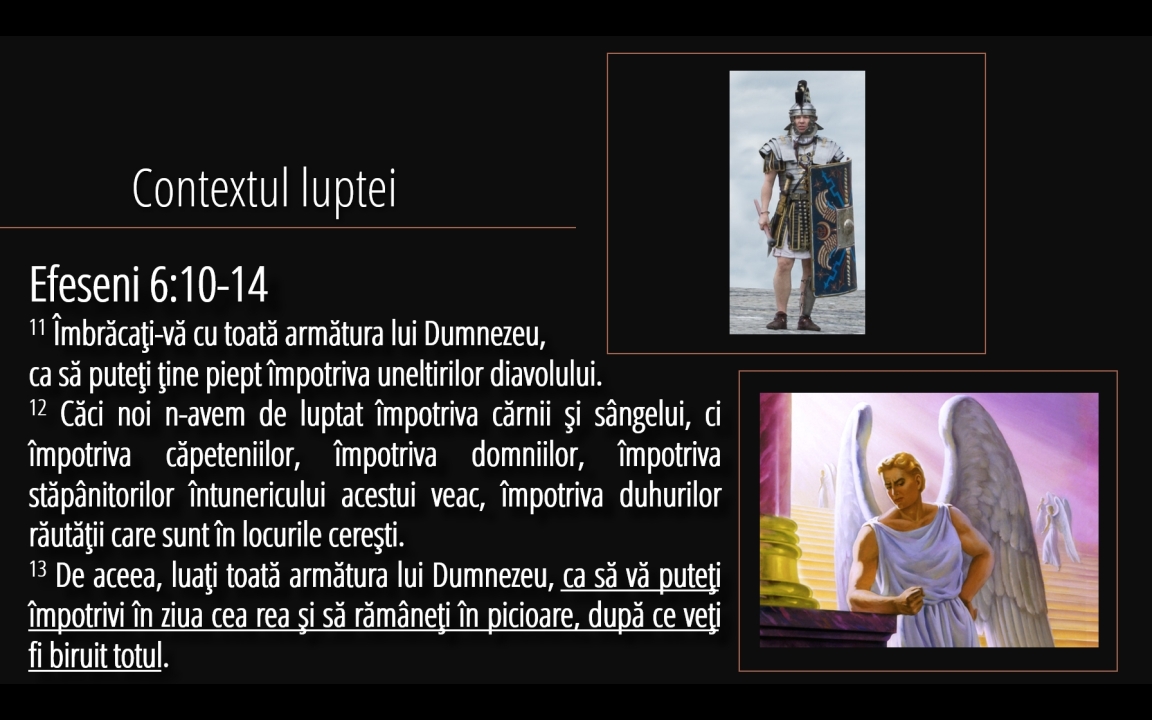 Contextul luptei

Efeseni 6:10-14

$^{11}$ Îmbrăcaţi-vă cu toată armătura lui Dumnezeu, ca să puteţi ţine piept împotriva uneltirilor diavolului.

$^{12}$ Căci noi n-avem de luptat împotriva cărnii şi sângelui, ci împotriva căpeteniilor, împotriva domniilor, împotriva stăpânitorilor întunericului acestui veac, împotriva duhurilor răutăţii care sunt în locurile cereşti.

$^{13}$ De aceea, luaţi toată armătura lui Dumnezeu, ca să vă puteţi împotrivi în ziua cea rea şi să rămâneţi în picioare, după ce veţi fi biruit totul.